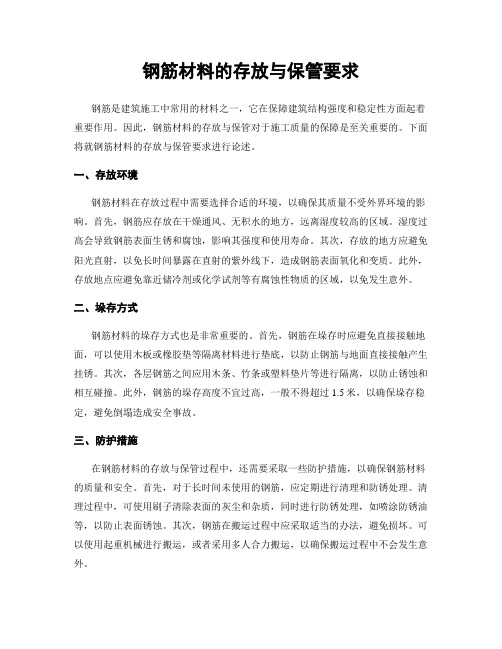 钢筋材料的存放与保管要求

钢筋是建筑施工中常用的材料之一，它在保障建筑结构强度和稳定性方面起着重要作用。因此，钢筋材料的存放与保管对于施工质量的保障是至关重要的。下面将就钢筋材料的存放与保管要求进行论述。

一、存放环境

钢筋材料在存放过程中需要选择合适的环境，以确保其质量不受外界环境的影响。首先，钢筋应存放在干燥通风、无积水的地方，远离湿度较高的区域。湿度过高会导致钢筋表面生锈和腐蚀，影响其强度和使用寿命。其次，存放的地方应避免阳光直射，以免长时间暴露在直射的紫外线下，造成钢筋表面氧化和变质。此外，存放地点应避免靠近储冷剂或化学试剂等有腐蚀性物质的区域，以免发生意外。

二、垛存方式

钢筋材料的垛存方式也是非常重要的。首先，钢筋在垛存时应避免直接接触地面，可以使用木板或橡胶垫等隔离材料进行垫底，以防止钢筋与地面直接接触产生挂锈。其次，各层钢筋之间应用木条、竹条或塑料垫片等进行隔离，以防止锈蚀和相互碰撞。此外，钢筋的垛存高度不宜过高，一般不得超过 1.5 米，以确保垛存稳定，避免倒塌造成安全事故。

三、防护措施

在钢筋材料的存放与保管过程中，还需要采取一些防护措施，以确保钢筋材料的质量和安全。首先，对于长时间未使用的钢筋，应定期进行清理和防锈处理。清理过程中，可使用刷子清除表面的灰尘和杂质，同时进行防锈处理，如喷涂防锈油等，以防止表面锈蚀。其次，钢筋在搬运过程中应采取适当的办法，避免损坏。可以使用起重机械进行搬运，或者采用多人合力搬运，以确保搬运过程中不会发生意外。